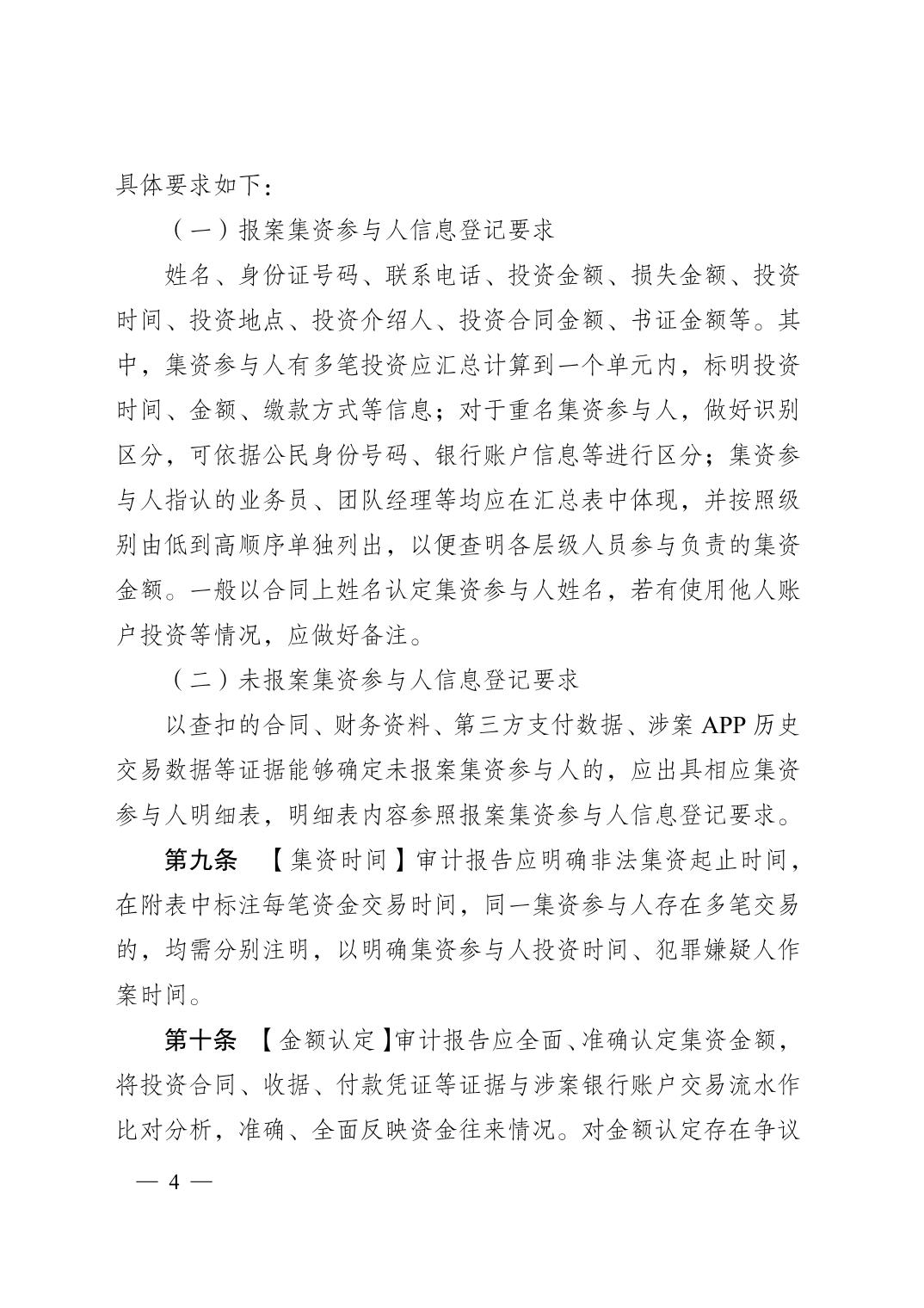 具体要求如下：

（一）报案集资参与人信息登记要求

姓名、身份证号码、联系电话、投资金额、损失金额、投资时间、投资地点、投资介绍人、投资合同金额、书证金额等。其中，集资参与人有多笔投资应汇总计算到一个单元内，标明投资时间、金额、缴款方式等信息；对于重名集资参与人，做好识别区分，可依据公民身份号码、银行账户信息等进行区分；集资参与人指认的业务员、团队经理等均应在汇总表中体现，并按照级别由低到高顺序单独列出，以便查明各层级人员参与负责的集资金额。一般以合同上姓名认定集资参与人姓名，若有使用他人账户投资等情况，应做好备注。

（二）未报案集资参与人信息登记要求

以查扣的合同、财务资料、第三方支付数据、涉案 APP 历史交易数据等证据能够确定未报案集资参与人的，应出具相应集资参与人明细表，明细表内容参照报案集资参与人信息登记要求。

第九条 【集资时间】审计报告应明确非法集资起止时间，在附表中标注每笔资金交易时间，同一集资参与人存在多笔交易的，均需分别注明，以明确集资参与人投资时间、犯罪嫌疑人作案时间。

第十条 【金额认定】审计报告应全面、准确认定集资金额，将投资合同、收据、付款凭证等证据与涉案银行账户交易流水作比对分析，准确、全面反映资金往来情况。对金额认定存在争议

— 4 —